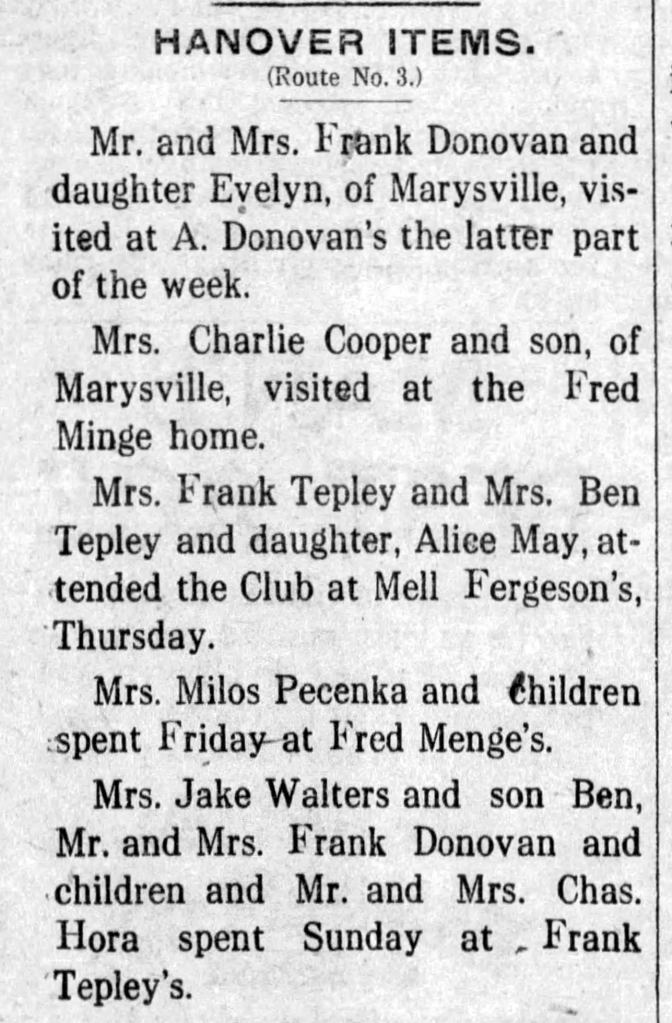 HANOVER ITEMS.
(Route No. 3.)

Mr. and Mrs. Frank Donovan and daughter Evelyn, of Marysville, visited at A. Donovan's the latter part of the week.

Mrs. Charlie Cooper and son, of Marysville, visited at the Fred Minge home.

Mrs. Frank Tepley and Mrs. Ben Tepley and daughter, Alice May, attended the Club at Mell Fergeson's, Thursday.

Mrs. Milos Pecenka and children spent Friday at Fred Menge's.

Mrs. Jake Walters and son Ben, Mr. and Mrs. Frank Donovan and children and Mr. and Mrs. Chas. Hora spent Sunday at Frank Tepley's.